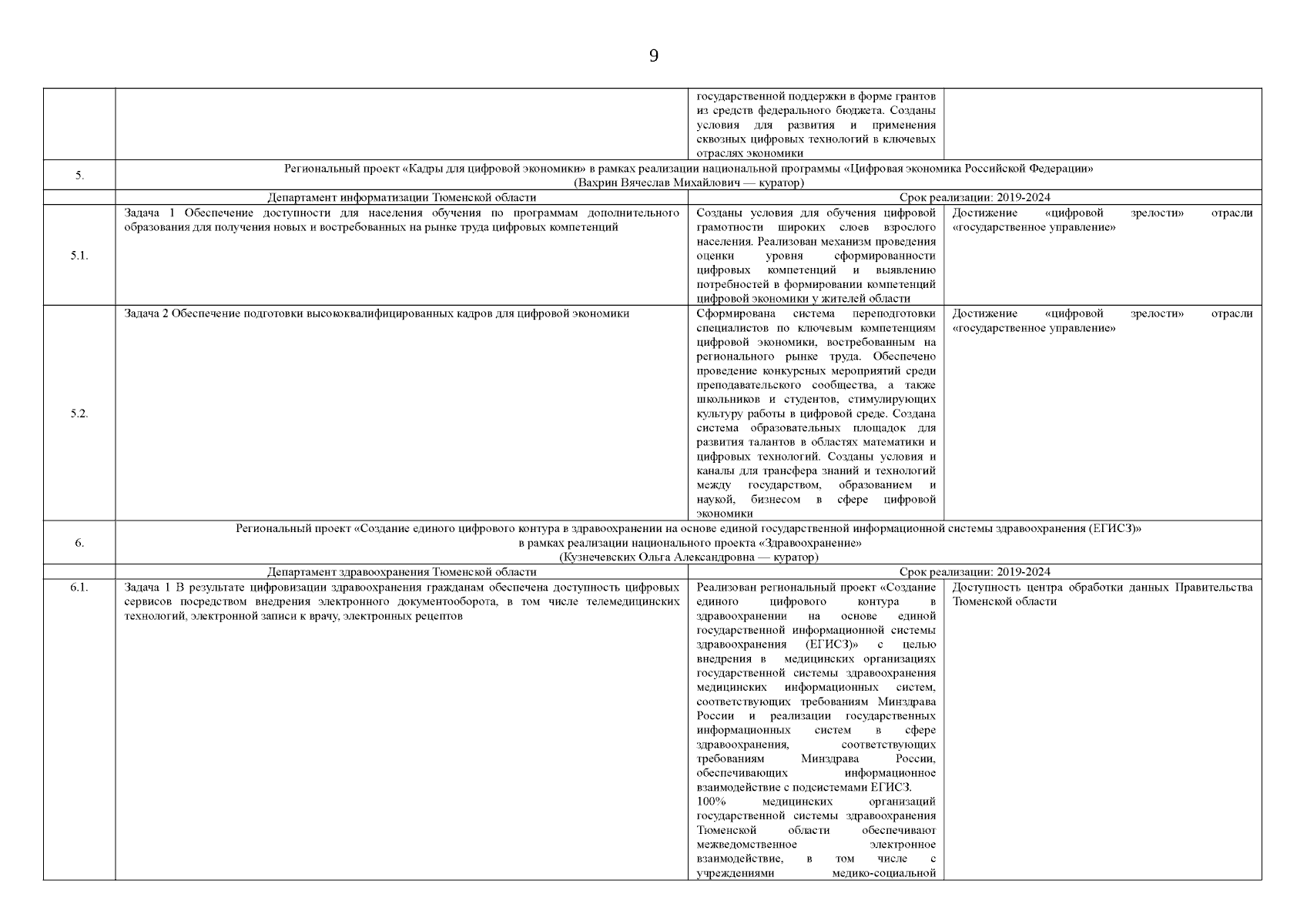 9

| | | | |
|---|---|---|---|
| | | государственной поддержки в форме грантов из средств федерального бюджета. Созданы условия для развития и применения сквозных цифровых технологий в ключевых отраслях экономики | |
| 5. | Региональный проект «Кадры для цифровой экономики» в рамках реализации национальной программы «Цифровая экономика Российской Федерации» (Вахрин Вячеслав Михайлович — куратор) | | |
| | Департамент информатизации Тюменской области | Срок реализации: 2019-2024 | |
| 5.1. | Задача 1 Обеспечение доступности для населения обучения по программам дополнительного образования для получения новых и востребованных на рынке труда цифровых компетенций | Созданы условия для обучения цифровой грамотности широких слоев взрослого населения. Реализован механизм проведения оценки уровня сформированности цифровых компетенций и выявлению потребностей в формировании компетенций цифровой экономики у жителей области | Достижение «цифровой зрелости» отрасли «государственное управление» |
| 5.2. | Задача 2 Обеспечение подготовки высококвалифицированных кадров для цифровой экономики | Сформирована система переподготовки специалистов по ключевым компетенциям цифровой экономики, востребованным на регионального рынке труда. Обеспечено проведение конкурсных мероприятий среди преподавательского сообщества, а также школьников и студентов, стимулирующих культуру работы в цифровой среде. Создана система образовательных площадок для развития талантов в областях математики и цифровых технологий. Созданы условия и каналы для трансфера знаний и технологий между государством, образованием и наукой, бизнесом в сфере цифровой экономики | Достижение «цифровой зрелости» отрасли «государственное управление» |
| 6. | Региональный проект «Создание единого цифрового контура в здравоохранении на основе единой государственной информационной системы здравоохранения (ЕГИСЗ)» в рамках реализации национального проекта «Здравоохранение» (Кузнечевских Ольга Александровна — куратор) | | |
| | Департамент здравоохранения Тюменской области | Срок реализации: 2019-2024 | |
| 6.1. | Задача 1 В результате цифровизации здравоохранения гражданам обеспечена доступность цифровых сервисов посредством внедрения электронного документооборота, в том числе телемедицинских технологий, электронной записи к врачу, электронных рецептов | Реализован региональный проект «Создание единого цифрового контура в здравоохранении на основе единой государственной информационной системы здравоохранения (ЕГИСЗ)» с целью внедрения в медицинских организациях государственной системы здравоохранения медицинских информационных систем, соответствующих требованиям Минздрава России и реализации государственных информационных систем в сфере здравоохранения, соответствующих требованиям Минздрава России, обеспечивающих информационное взаимодействие с подсистемами ЕГИСЗ. 100% медицинских организаций государственной системы здравоохранения Тюменской области обеспечивают межведомственное электронное взаимодействие, в том числе с учреждениями медико-социальной | Доступность центра обработки данных Правительства Тюменской области |